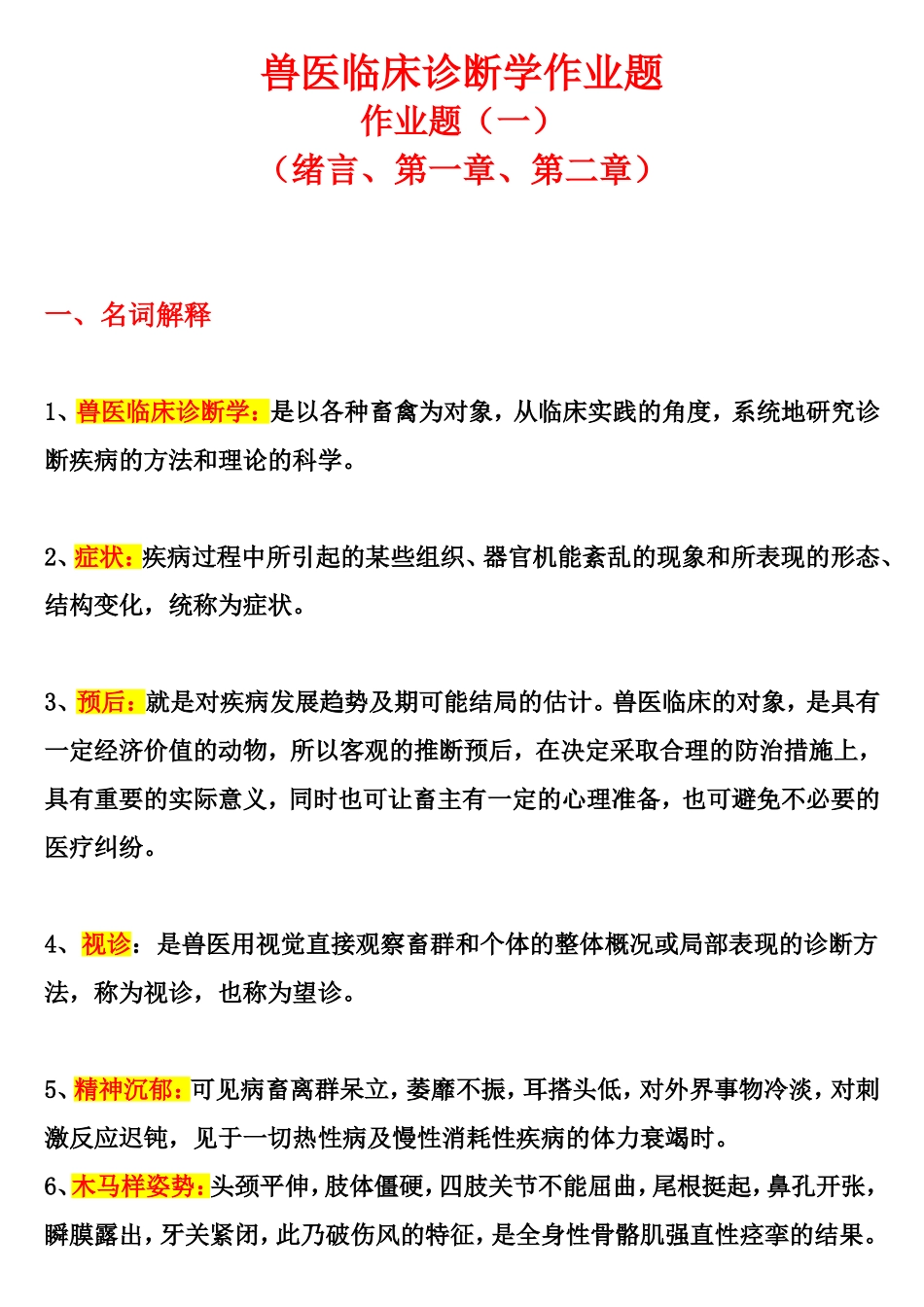 兽医临床诊断学作业题
作业题（一）
（绪言、第一章、第二章）

一、名词解释

1、兽医临床诊断学：是以各种畜禽为对象，从临床实践的角度，系统地研究诊断疾病的方法和理论的科学。

2、症状：疾病过程中所引起的某些组织、器官机能紊乱的现象和所表现的形态、结构变化，统称为症状。

3、预后：就是对疾病发展趋势及期可能结局的估计。兽医临床的对象，是具有一定经济价值的动物，所以客观的推断预后，在决定采取合理的防治措施上，具有重要的实际意义，同时也可让畜主有一定的心理准备，也可避免不必要的医疗纠纷。

4、视诊：是兽医用视觉直接观察畜群和个体的整体概况或局部表现的诊断方法，称为视诊，也称为望诊。

5、精神沉郁：可见病畜离群呆立，萎靡不振，耳搭头低，对外界事物冷淡，对刺激反应迟钝，见于一切热性病及慢性消耗性疾病的体力衰竭时。
6、木马样姿势：头颈平伸，肢体僵硬，四肢关节不能屈曲，尾根挺起，鼻孔开张，瞬膜露出，牙关紧闭，此乃破伤风的特征，是全身性骨骼肌强直性痉挛的结果。